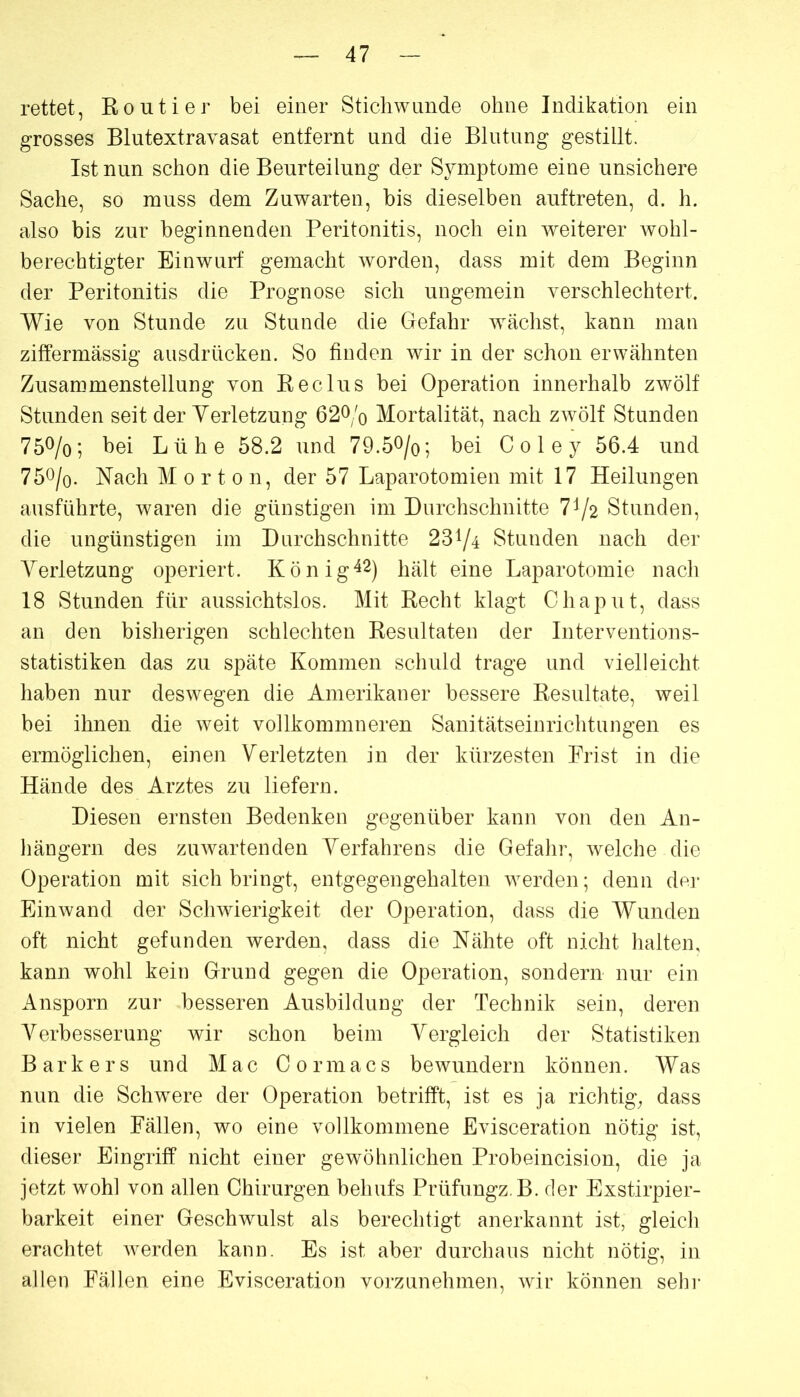 — 47 —

rettet, Routier bei einer Stichwunde ohne Indikation ein grosses Blutextravasat entfernt und die Blutung gestillt.

Ist nun schon die Beurteilung der Symptome eine unsichere Sache, so muss dem Zuwarten, bis dieselben auftreten, d. h. also bis zur beginnenden Peritonitis, noch ein weiterer wohlberechtigter Einwurf gemacht worden, dass mit dem Beginn der Peritonitis die Prognose sich ungemein verschlechtert. Wie von Stunde zu Stunde die Gefahr wächst, kann man ziffermässig ausdrücken. So finden wir in der schon erwähnten Zusammenstellung von Reclus bei Operation innerhalb zwölf Stunden seit der Verletzung 62% Mortalität, nach zwölf Stunden 75%; bei Lühe 58.2 und 79.5%; bei Coley 56.4 und 75%. Nach Morton, der 57 Laparotomien mit 17 Heilungen ausführte, waren die günstigen im Durchschnitte $7\frac{1}{2}$ Stunden, die ungünstigen im Durchschnitte $23\frac{1}{4}$ Stunden nach der Verletzung operiert. König$^{42}$) hält eine Laparotomie nach 18 Stunden für aussichtslos. Mit Recht klagt Chaput, dass an den bisherigen schlechten Resultaten der Interventionsstatistiken das zu späte Kommen schuld trage und vielleicht haben nur deswegen die Amerikaner bessere Resultate, weil bei ihnen die weit vollkommneren Sanitätseinrichtungen es ermöglichen, einen Verletzten in der kürzesten Frist in die Hände des Arztes zu liefern.

Diesen ernsten Bedenken gegenüber kann von den Anhängern des zuwartenden Verfahrens die Gefahr, welche die Operation mit sich bringt, entgegengehalten werden; denn der Einwand der Schwierigkeit der Operation, dass die Wunden oft nicht gefunden werden, dass die Nähte oft nicht halten, kann wohl kein Grund gegen die Operation, sondern nur ein Ansporn zur besseren Ausbildung der Technik sein, deren Verbesserung wir schon beim Vergleich der Statistiken Barkers und Mac Cormacs bewundern können. Was nun die Schwere der Operation betrifft, ist es ja richtig, dass in vielen Fällen, wo eine vollkommene Evisceration nötig ist, dieser Eingriff nicht einer gewöhnlichen Probeincision, die ja jetzt wohl von allen Chirurgen behufs Prüfung z. B. der Exstirpierbarkeit einer Geschwulst als berechtigt anerkannt ist, gleich erachtet werden kann. Es ist aber durchaus nicht nötig, in allen Fällen eine Evisceration vorzunehmen, wir können sehr